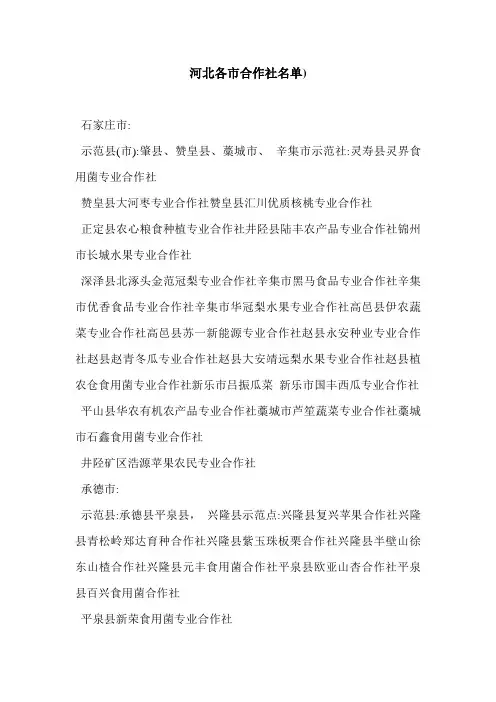 河北各市合作社名单)

石家庄市:

示范县(市):肇县、赞皇县、藁城市、 辛集市示范社:灵寿县灵界食用菌专业合作社

赞皇县大河枣专业合作社赞皇县汇川优质核桃专业合作社

正定县农心粮食种植专业合作社井陉县陆丰农产品专业合作社锦州市长城水果专业合作社

深泽县北涿头金范冠梨专业合作社辛集市黑马食品专业合作社辛集市优香食品专业合作社辛集市华冠梨水果专业合作社高邑县伊农蔬菜专业合作社高邑县苏一新能源专业合作社赵县永安种业专业合作社赵县赵青冬瓜专业合作社赵县大安靖远梨水果专业合作社赵县植农仓食用菌专业合作社新乐市吕振瓜菜 新乐市国丰西瓜专业合作社

平山县华农有机农产品专业合作社藁城市芦笙蔬菜专业合作社藁城市石鑫食用菌专业合作社

井陉矿区浩源苹果农民专业合作社

承德市:

示范县:承德县平泉县, 兴隆县示范点:兴隆县复兴苹果合作社兴隆县青松岭郑达育种合作社兴隆县紫玉珠板栗合作社兴隆县半壁山徐东山楂合作社兴隆县元丰食用菌合作社平泉县欧亚山杏合作社平泉县百兴食用菌合作社

平泉县新荣食用菌专业合作社